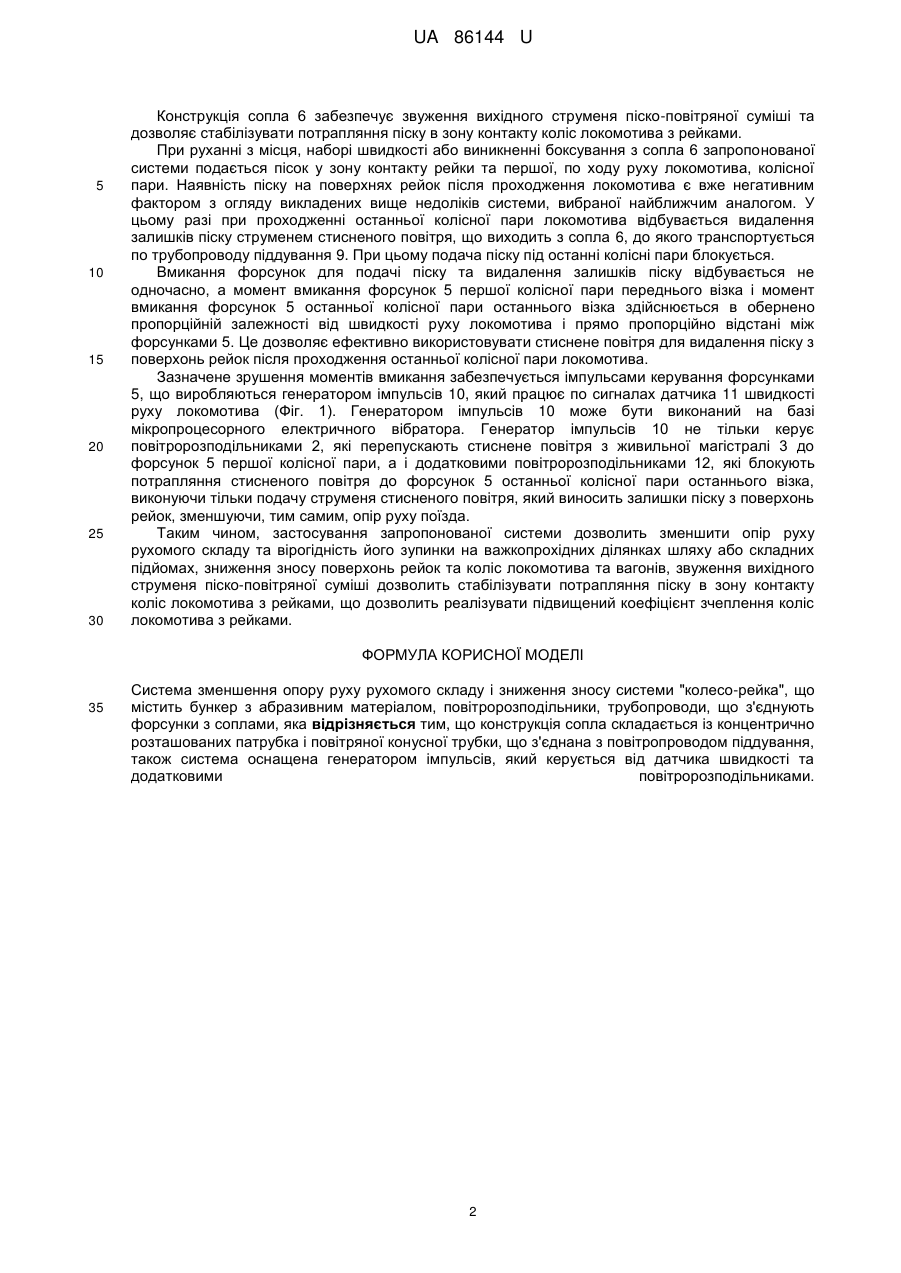 UA 86144 U

Конструкція сопла 6 забезпечує звуження вихідного струменя піско-повітряної суміші та дозволяє стабілізувати потрапляння піску в зону контакту коліс локомотива з рейками.

При руханні з місця, наборі швидкості або виникненні боксування з сопла 6 запропонованої системи подається пісок у зону контакту рейки та першої, по ходу руху локомотива, колісної пари. Наявність піску на поверхнях рейок після проходження локомотива є вже негативним фактором з огляду викладених вище недоліків системи, вибраної найближчим аналогом. У цьому разі при проходженні останньої колісної пари локомотива відбувається видалення залишків піску струменем стисненого повітря, що виходить з сопла 6, до якого транспортується по трубопроводу піддування 9. При цьому подача піску під останні колісні пари блокується.

Вмикання форсунок для подачі піску та видалення залишків піску відбувається не одночасно, а момент вмикання форсунок 5 першої колісної пари переднього візка і момент вмикання форсунок 5 останньої колісної пари останнього візка здійснюється в обернено пропорційній залежності від швидкості руху локомотива і прямо пропорційно відстані між форсунками 5. Це дозволяє ефективно використовувати стиснене повітря для видалення піску з поверхонь рейок після проходження останньої колісної пари локомотива.

Зазначене зрушення моментів вмикання забезпечується імпульсами керування форсунками 5, що виробляються генератором імпульсів 10, який працює по сигналах датчика 11 швидкості руху локомотива (Фіг. 1). Генератором імпульсів 10 може бути виконаний на базі мікропроцесорного електричного вібратора. Генератор імпульсів 10 не тільки керує повітророзподільниками 2, які перепускають стиснене повітря з живильної магістралі 3 до форсунок 5 першої колісної пари, а і додатковими повітророзподільниками 12, які блокують потрапляння стисненого повітря до форсунок 5 останньої колісної пари останнього візка, виконуючи тільки подачу струменя стисненого повітря, який виносить залишки піску з поверхонь рейок, зменшуючи, тим самим, опір руху поїзда.

Таким чином, застосування запропонованої системи дозволить зменшити опір руху рухомого складу та вірогідність його зупинки на важкопрохідних ділянках шляху або складних підйомах, зниження зносу поверхонь рейок та коліс локомотива та вагонів, звуження вихідного струменя піско-повітряної суміші дозволить стабілізувати потрапляння піску в зону контакту коліс локомотива з рейками, що дозволить реалізувати підвищений коефіцієнт зчеплення коліс локомотива з рейками.

ФОРМУЛА КОРИСНОЇ МОДЕЛІ

Система зменшення опору руху рухомого складу і зниження зносу системи "колесо-рейка", що містить бункер з абразивним матеріалом, повітророзподільники, трубопроводи, що з'єднують форсунки з соплами, яка відрізняється тим, що конструкція сопла складається із концентрично розташованих патрубка і повітряної конусної трубки, що з'єднана з повітропроводом піддування, також система оснащена генератором імпульсів, який керується від датчика швидкості та додатковими повітророзподільниками.

5
10
15
20
25
30
35

2